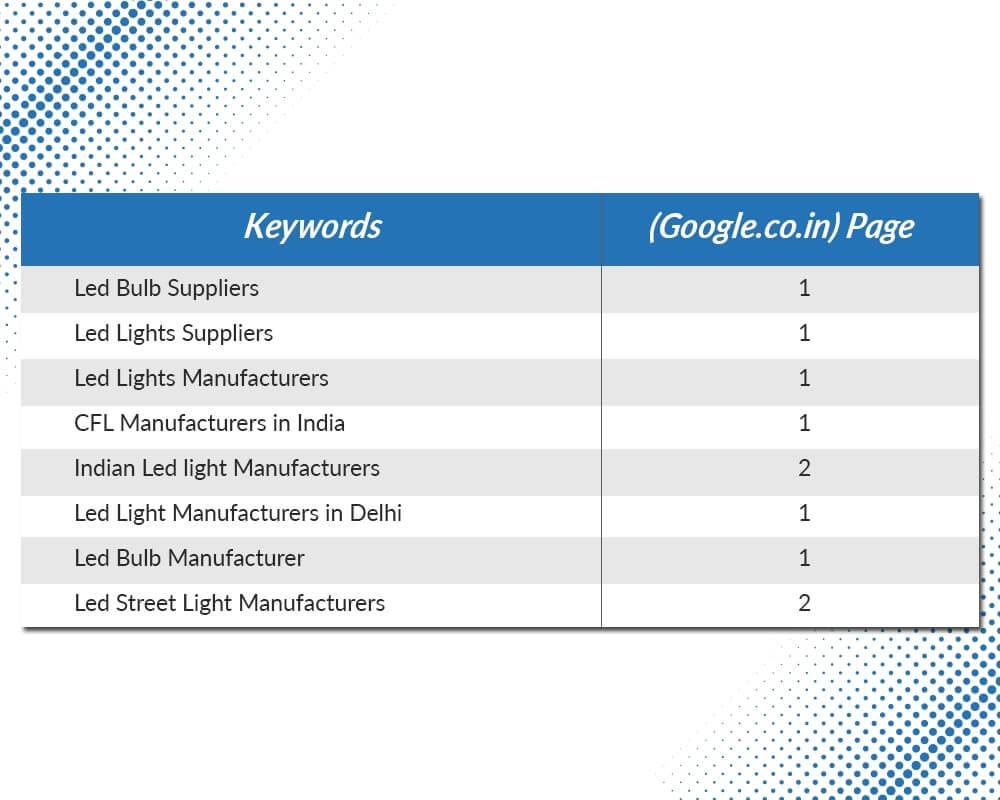 | Keywords | (Google.co.in) Page |
|---|---|
| Led Bulb Suppliers | 1 |
| Led Lights Suppliers | 1 |
| Led Lights Manufacturers | 1 |
| CFL Manufacturers in India | 1 |
| Indian Led light Manufacturers | 2 |
| Led Light Manufacturers in Delhi | 1 |
| Led Bulb Manufacturer | 1 |
| Led Street Light Manufacturers | 2 |